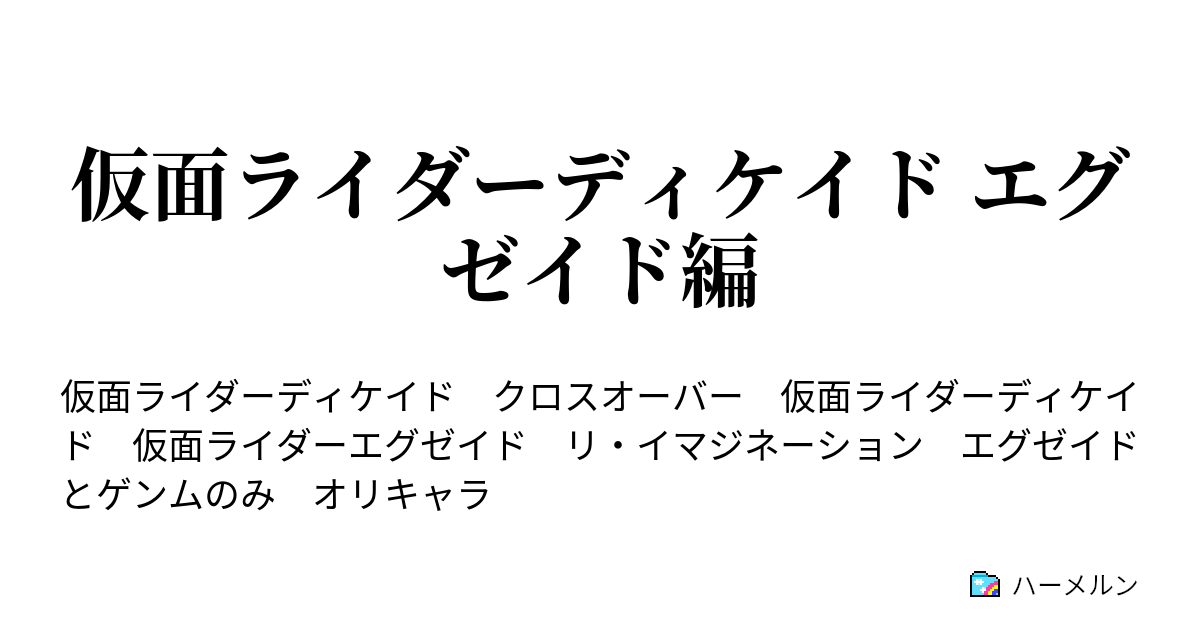 仮面ライダーディケイド エグゼイド編

仮面ライダーディケイド　クロスオーバー　仮面ライダーディケイド　仮面ライダーエグゼイド　リ・イマジネーション　エグゼイドとゲンムのみ　オリキャラ

ハーメルン